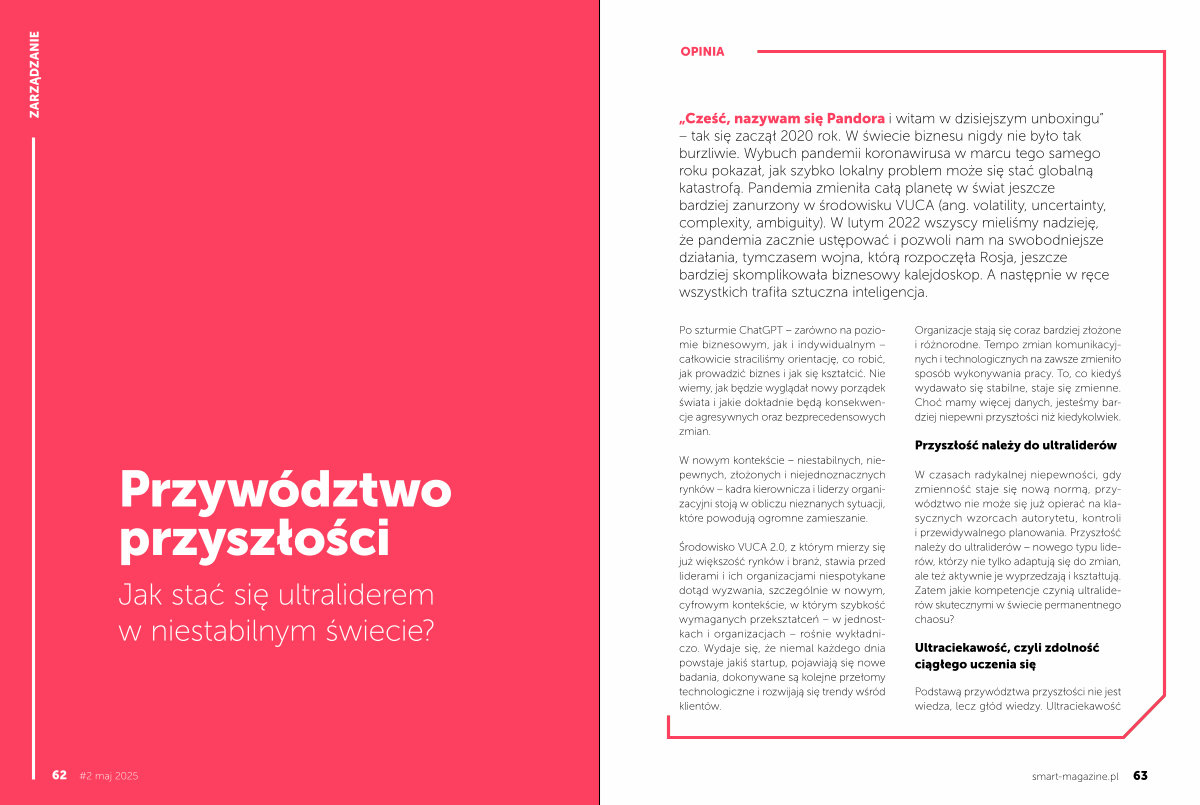 ZARZĄDZANIE

Przywództwo przyszłości

Jak stać się ultraliderem w niestabilnym świecie?

62 #2 maj 2025

OPINIA

„Cześć, nazywam się Pandora i witam w dzisiejszym unboxingu" – tak się zaczął 2020 rok. W świecie biznesu nigdy nie było tak burzliwie. Wybuch pandemii koronawirusa w marcu tego samego roku pokazał, jak szybko lokalny problem może się stać globalną katastrofą. Pandemia zmieniła całą planetę w świat jeszcze bardziej zanurzony w środowisku VUCA (ang. volatility, uncertainty, complexity, ambiguity). W lutym 2022 wszyscy mieliśmy nadzieję, że pandemia zacznie ustępować i pozwoli nam na swobodniejsze działania, tymczasem wojna, którą rozpoczęła Rosja, jeszcze bardziej skomplikowała biznesowy kalejdoskop. A następnie w ręce wszystkich trafiła sztuczna inteligencja.

Po szturmie ChatGPT – zarówno na poziomie biznesowym, jak i indywidualnym – całkowicie straciliśmy orientację, co robić, jak prowadzić biznes i jak się kształcić. Nie wiemy, jak będzie wyglądał nowy porządek świata i jakie dokładnie będą konsekwencje agresywnych oraz bezprecedensowych zmian.

W nowym kontekście – niestabilnych, niepewnych, złożonych i niejednoznacznych rynków – kadra kierownicza i liderzy organizacyjni stoją w obliczu nieznanych sytuacji, które powodują ogromne zamieszanie.

Środowisko VUCA 2.0, z którym mierzy się już większość rynków i branż, stawia przed liderami i ich organizacjami niespotykane dotąd wyzwania, szczególnie w nowym, cyfrowym kontekście, w którym szybkość wymaganych przekształceń – w jednostkach i organizacjach – rośnie wykładniczo. Wydaje się, że niemal każdego dnia powstaje jakiś startup, pojawiają się nowe badania, dokonywane są kolejne przełomy technologiczne i rozwijają się trendy wśród klientów.

Organizacje stają się coraz bardziej złożone i różnorodne. Tempo zmian komunikacyjnych i technologicznych na zawsze zmieniło sposób wykonywania pracy. To, co kiedyś wydawało się stabilne, staje się zmienne. Choć mamy więcej danych, jesteśmy bardziej niepewni przyszłości niż kiedykolwiek.

Przyszłość należy do ultraliderów

W czasach radykalnej niepewności, gdy zmienność staje się nową normą, przywództwo nie może się już opierać na klasycznych wzorcach autorytetu, kontroli i przewidywalnego planowania. Przyszłość należy do ultraliderów – nowego typu liderów, którzy nie tylko adaptują się do zmian, ale też aktywnie je wyprzedzają i kształtują. Zatem jakie kompetencje czynią ultraliderów skutecznymi w świecie permanentnego chaosu?

Ultraciekawość, czyli zdolność ciągłego uczenia się

Podstawą przywództwa przyszłości nie jest wiedza, lecz głód wiedzy. Ultraciekawość

smart-magazine.pl 63